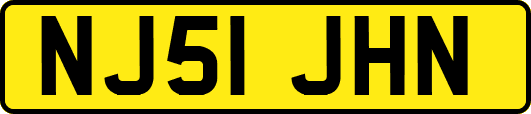 NJ51 JHN